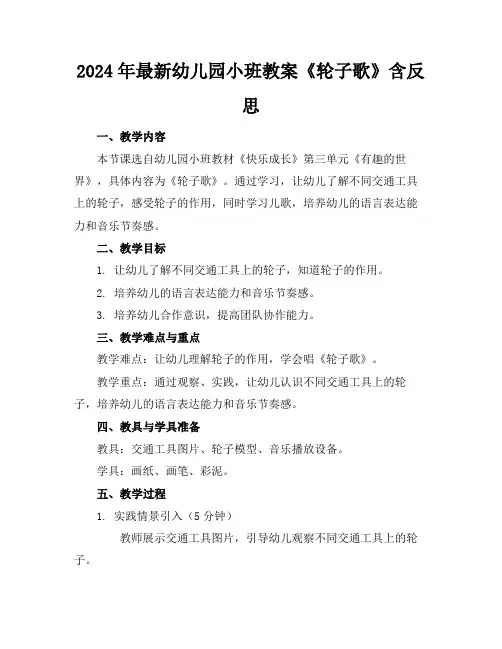 2024年最新幼儿园小班教案《轮子歌》含反思

一、教学内容

本节课选自幼儿园小班教材《快乐成长》第三单元《有趣的世界》，具体内容为《轮子歌》。通过学习，让幼儿了解不同交通工具上的轮子，感受轮子的作用，同时学习儿歌，培养幼儿的语言表达能力和音乐节奏感。

二、教学目标

1. 让幼儿了解不同交通工具上的轮子，知道轮子的作用。

2. 培养幼儿的语言表达能力和音乐节奏感。

3. 培养幼儿合作意识，提高团队协作能力。

三、教学难点与重点

教学难点：让幼儿理解轮子的作用，学会唱《轮子歌》。

教学重点：通过观察、实践，让幼儿认识不同交通工具上的轮子，培养幼儿的语言表达能力和音乐节奏感。

四、教具与学具准备

教具：交通工具图片、轮子模型、音乐播放设备。

学具：画纸、画笔、彩泥。

五、教学过程

1. 实践情景引入（5分钟）

教师展示交通工具图片，引导幼儿观察不同交通工具上的轮子。